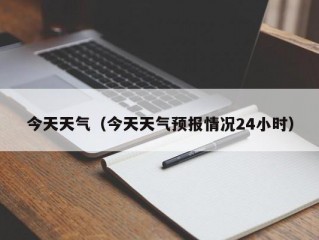 今天天气（今天天气预报情况24小时）